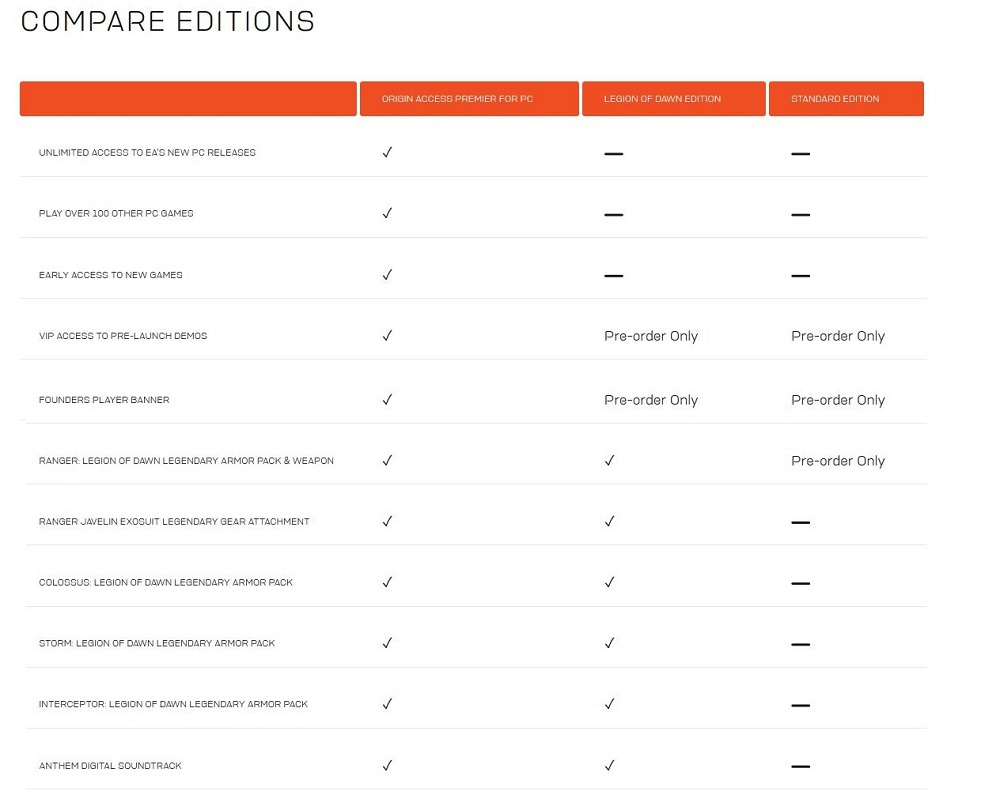 COMPARE EDITIONS

| | ORIGIN ACCESS PREMIER FOR PC | LEGION OF DAWN EDITION | STANDARD EDITION |
|---|---|---|---|
| UNLIMITED ACCESS TO EA'S NEW PC RELEASES | ✓ | — | — |
| PLAY OVER 100 OTHER PC GAMES | ✓ | — | — |
| EARLY ACCESS TO NEW GAMES | ✓ | — | — |
| VIP ACCESS TO PRE-LAUNCH DEMOS | ✓ | Pre-order Only | Pre-order Only |
| FOUNDERS PLAYER BANNER | ✓ | Pre-order Only | Pre-order Only |
| RANGER: LEGION OF DAWN LEGENDARY ARMOR PACK & WEAPON | ✓ | ✓ | Pre-order Only |
| RANGER JAVELIN EXOSUIT LEGENDARY GEAR ATTACHMENT | ✓ | ✓ | — |
| COLOSSUS: LEGION OF DAWN LEGENDARY ARMOR PACK | ✓ | ✓ | — |
| STORM: LEGION OF DAWN LEGENDARY ARMOR PACK | ✓ | ✓ | — |
| INTERCEPTOR: LEGION OF DAWN LEGENDARY ARMOR PACK | ✓ | ✓ | — |
| ANTHEM DIGITAL SOUNDTRACK | ✓ | ✓ | — |